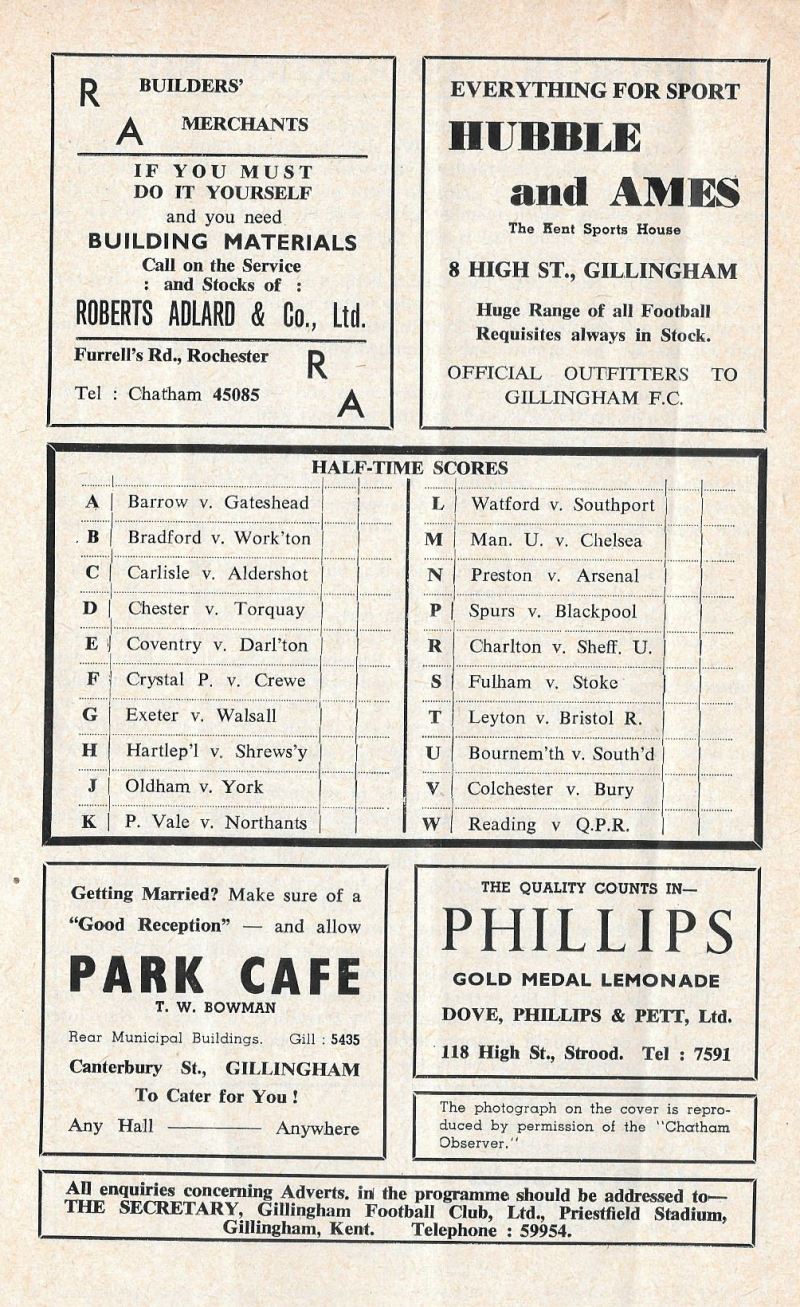 R BUILDERS'
A MERCHANTS

IF YOU MUST
DO IT YOURSELF
and you need
BUILDING MATERIALS
Call on the Service
: and Stocks of :
ROBERTS ADLARD & Co., Ltd.

Furrell's Rd., Rochester R
Tel : Chatham 45085 A

EVERYTHING FOR SPORT
HUBBLE
and AMES
The Kent Sports House
8 HIGH ST., GILLINGHAM
Huge Range of all Football Requisites always in Stock.
OFFICIAL OUTFITTERS TO GILLINGHAM F.C.

HALF-TIME SCORES

| | | | |
|---|---|---|---|
| A | Barrow v. Gateshead | | |
| B | Bradford v. Work'ton | | |
| C | Carlisle v. Aldershot | | |
| D | Chester v. Torquay | | |
| E | Coventry v. Darl'ton | | |
| F | Crystal P. v. Crewe | | |
| G | Exeter v. Walsall | | |
| H | Hartlep'l v. Shrews'y | | |
| J | Oldham v. York | | |
| K | P. Vale v. Northants | | |

| | | | |
|---|---|---|---|
| L | Watford v. Southport | | |
| M | Man. U. v. Chelsea | | |
| N | Preston v. Arsenal | | |
| P | Spurs v. Blackpool | | |
| R | Charlton v. Sheff. U. | | |
| S | Fulham v. Stoke | | |
| T | Leyton v. Bristol R. | | |
| U | Bournem'th v. South'd | | |
| V | Colchester v. Bury | | |
| W | Reading v Q.P.R. | | |

Getting Married? Make sure of a "Good Reception" — and allow
PARK CAFE
T. W. BOWMAN
Rear Municipal Buildings. Gill : 5435
Canterbury St., GILLINGHAM
To Cater for You !
Any Hall ———— Anywhere

THE QUALITY COUNTS IN—
PHILLIPS
GOLD MEDAL LEMONADE
DOVE, PHILLIPS & PETT, Ltd.
118 High St., Strood. Tel : 7591

The photograph on the cover is reproduced by permission of the "Chatham Observer."

All enquiries concerning Adverts. in the programme should be addressed to— THE SECRETARY, Gillingham Football Club, Ltd., Priestfield Stadium, Gillingham, Kent. Telephone : 59954.